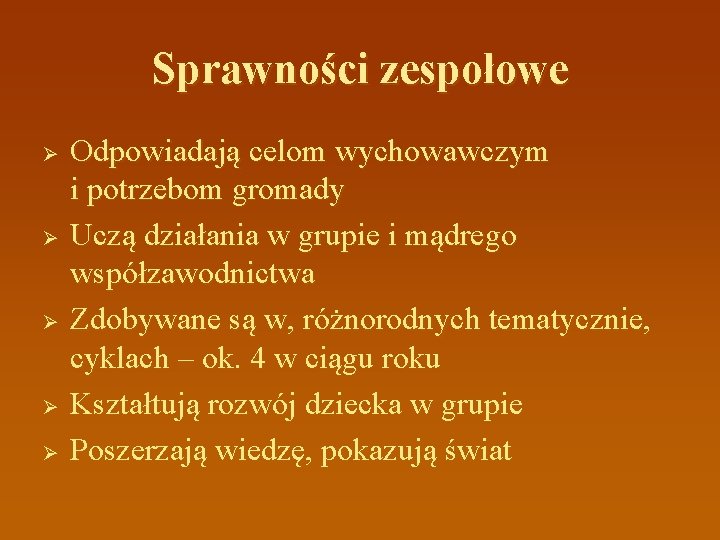 Sprawności zespołowe

➢ Odpowiadają celom wychowawczym i potrzebom gromady
➢ Uczą działania w grupie i mądrego współzawodnictwa
➢ Zdobywane są w, różnorodnych tematycznie, cyklach – ok. 4 w ciągu roku
➢ Kształtują rozwój dziecka w grupie
➢ Poszerzają wiedzę, pokazują świat